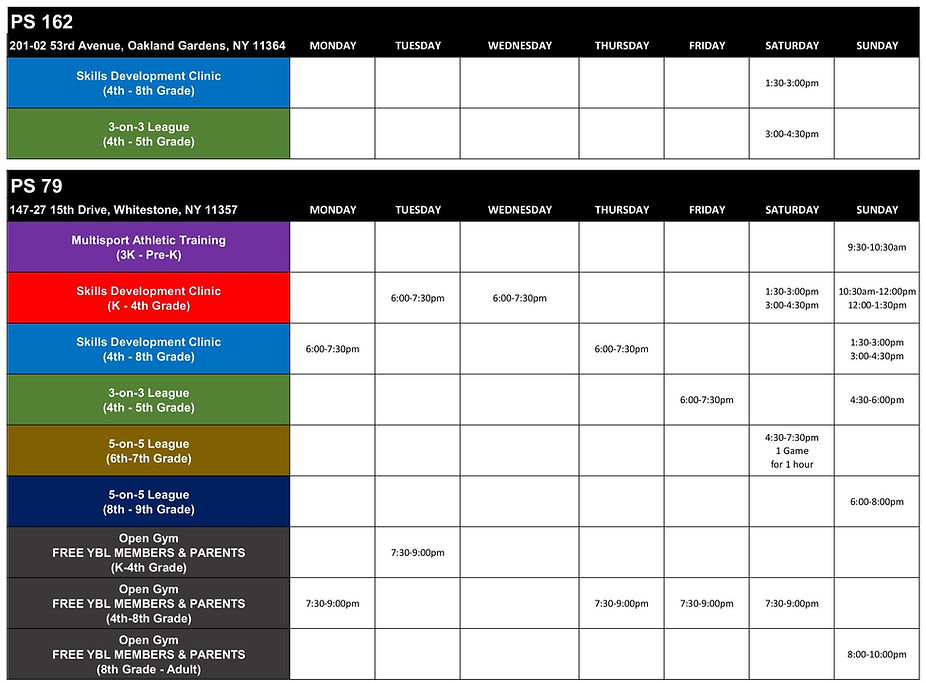 PS 162

| 201-02 53rd Avenue, Oakland Gardens, NY 11364 | MONDAY | TUESDAY | WEDNESDAY | THURSDAY | FRIDAY | SATURDAY | SUNDAY |
|---|---|---|---|---|---|---|---|
| Skills Development Clinic (4th - 8th Grade) | | | | | | 1:30-3:00pm | |
| 3-on-3 League (4th - 5th Grade) | | | | | | 3:00-4:30pm | |

PS 79

| 147-27 15th Drive, Whitestone, NY 11357 | MONDAY | TUESDAY | WEDNESDAY | THURSDAY | FRIDAY | SATURDAY | SUNDAY |
|---|---|---|---|---|---|---|---|
| Multisport Athletic Training (3K - Pre-K) | | | | | | | 9:30-10:30am |
| Skills Development Clinic (K - 4th Grade) | | 6:00-7:30pm | 6:00-7:30pm | | | 1:30-3:00pm 3:00-4:30pm | 10:30am-12:00pm 12:00-1:30pm |
| Skills Development Clinic (4th - 8th Grade) | 6:00-7:30pm | | | 6:00-7:30pm | | | 1:30-3:00pm 3:00-4:30pm |
| 3-on-3 League (4th - 5th Grade) | | | | | 6:00-7:30pm | | 4:30-6:00pm |
| 5-on-5 League (6th-7th Grade) | | | | | | 4:30-7:30pm 1 Game for 1 hour | |
| 5-on-5 League (8th - 9th Grade) | | | | | | | 6:00-8:00pm |
| Open Gym FREE YBL MEMBERS & PARENTS (K-4th Grade) | | 7:30-9:00pm | | | | | |
| Open Gym FREE YBL MEMBERS & PARENTS (4th-8th Grade) | 7:30-9:00pm | | | 7:30-9:00pm | 7:30-9:00pm | 7:30-9:00pm | |
| Open Gym FREE YBL MEMBERS & PARENTS (8th Grade - Adult) | | | | | | | 8:00-10:00pm |